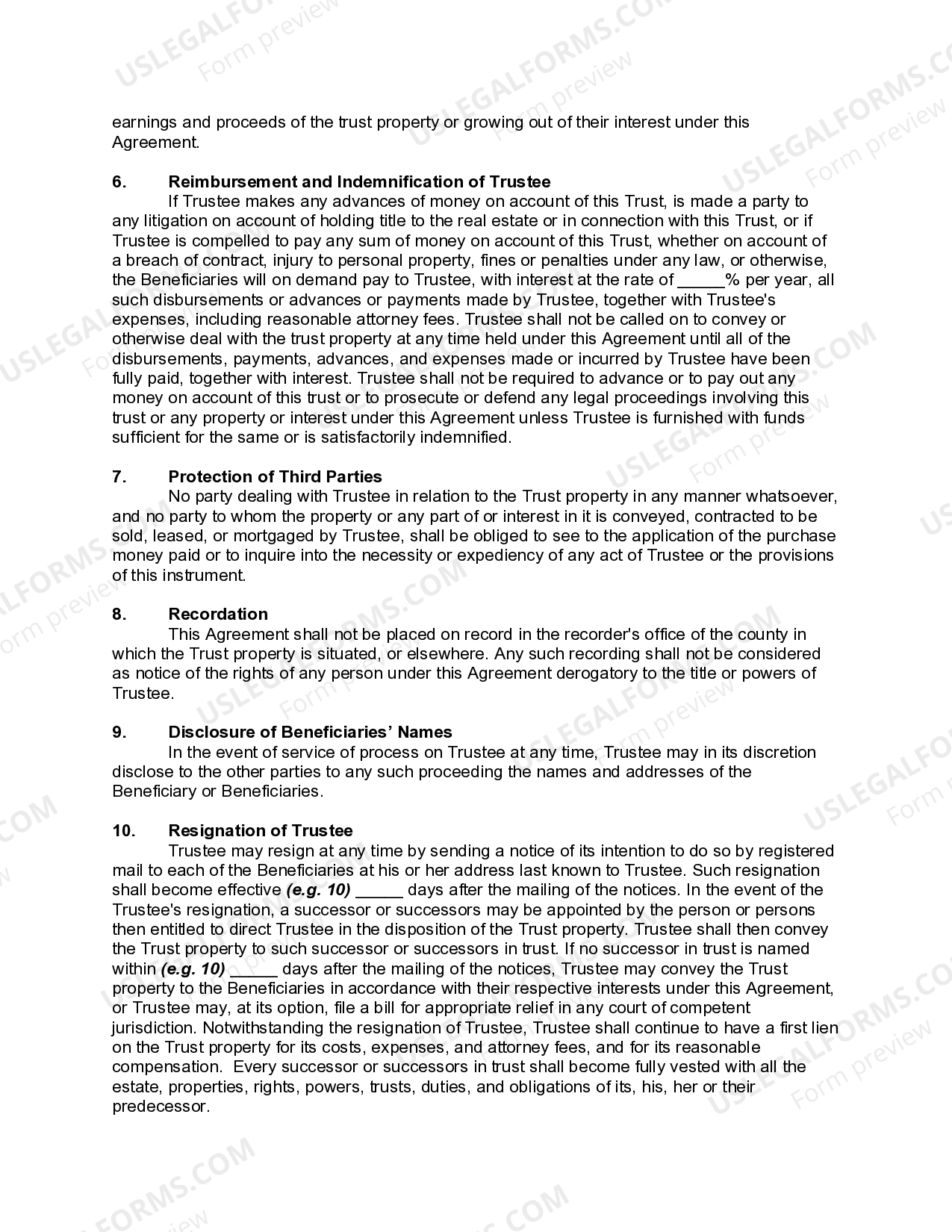 earnings and proceeds of the trust property or growing out of their interest under this Agreement.

6. Reimbursement and Indemnification of Trustee

If Trustee makes any advances of money on account of this Trust, is made a party to any litigation on account of holding title to the real estate or in connection with this Trust, or if Trustee is compelled to pay any sum of money on account of this Trust, whether on account of a breach of contract, injury to personal property, fines or penalties under any law, or otherwise, the Beneficiaries will on demand pay to Trustee, with interest at the rate of ____% per year, all such disbursements or advances or payments made by Trustee, together with Trustee's expenses, including reasonable attorney fees. Trustee shall not be called on to convey or otherwise deal with the trust property at any time held under this Agreement until all of the disbursements, payments, advances, and expenses made or incurred by Trustee have been fully paid, together with interest. Trustee shall not be required to advance or to pay out any money on account of this trust or to prosecute or defend any legal proceedings involving this trust or any property or interest under this Agreement unless Trustee is furnished with funds sufficient for the same or is satisfactorily indemnified.

7. Protection of Third Parties

No party dealing with Trustee in relation to the Trust property in any manner whatsoever, and no party to whom the property or any part of or interest in it is conveyed, contracted to be sold, leased, or mortgaged by Trustee, shall be obliged to see to the application of the purchase money paid or to inquire into the necessity or expediency of any act of Trustee or the provisions of this instrument.

8. Recordation

This Agreement shall not be placed on record in the recorder's office of the county in which the Trust property is situated, or elsewhere. Any such recording shall not be considered as notice of the rights of any person under this Agreement derogatory to the title or powers of Trustee.

9. Disclosure of Beneficiaries' Names

In the event of service of process on Trustee at any time, Trustee may in its discretion disclose to the other parties to any such proceeding the names and addresses of the Beneficiary or Beneficiaries.

10. Resignation of Trustee

Trustee may resign at any time by sending a notice of its intention to do so by registered mail to each of the Beneficiaries at his or her address last known to Trustee. Such resignation shall become effective (e.g. 10) ____ days after the mailing of the notices. In the event of the Trustee's resignation, a successor or successors may be appointed by the person or persons then entitled to direct Trustee in the disposition of the Trust property. Trustee shall then convey the Trust property to such successor or successors in trust. If no successor in trust is named within (e.g. 10) ____ days after the mailing of the notices, Trustee may convey the Trust property to the Beneficiaries in accordance with their respective interests under this Agreement, or Trustee may, at its option, file a bill for appropriate relief in any court of competent jurisdiction. Notwithstanding the resignation of Trustee, Trustee shall continue to have a first lien on the Trust property for its costs, expenses, and attorney fees, and for its reasonable compensation. Every successor or successors in trust shall become fully vested with all the estate, properties, rights, powers, trusts, duties, and obligations of its, his, her or their predecessor.

USLEGALFORMS.COM Form preview